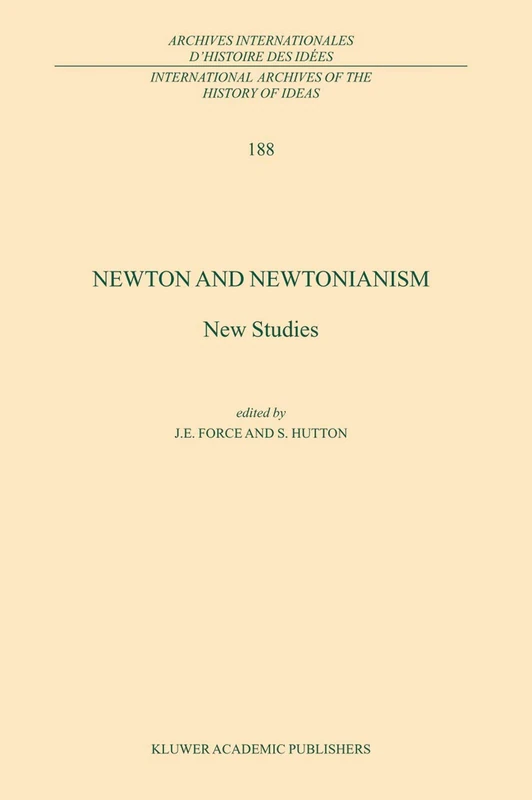 ARCHIVES INTERNATIONALES D'HISTOIRE DES IDÉES

INTERNATIONAL ARCHIVES OF THE HISTORY OF IDEAS

188

NEWTON AND NEWTONIANISM

New Studies

edited by

J.E. FORCE AND S. HUTTON

KLUWER ACADEMIC PUBLISHERS